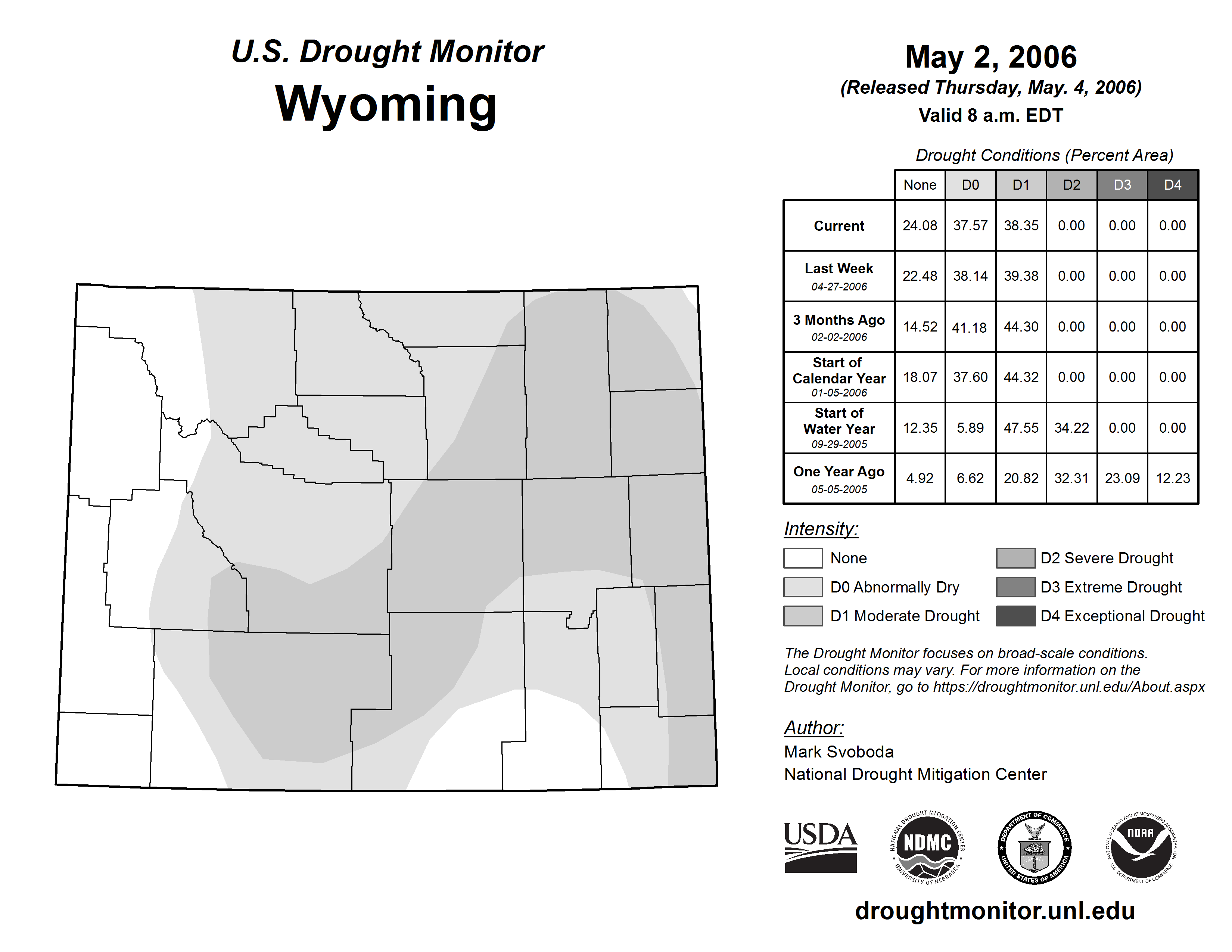 U.S. Drought Monitor
Wyoming

May 2, 2006
(Released Thursday, May. 4, 2006)
Valid 8 a.m. EDT

Drought Conditions (Percent Area)

| | None | D0 | D1 | D2 | D3 | D4 |
|---|---|---|---|---|---|---|
| Current | 24.08 | 37.57 | 38.35 | 0.00 | 0.00 | 0.00 |
| Last Week 04-27-2006 | 22.48 | 38.14 | 39.38 | 0.00 | 0.00 | 0.00 |
| 3 Months Ago 02-02-2006 | 14.52 | 41.18 | 44.30 | 0.00 | 0.00 | 0.00 |
| Start of Calendar Year 01-05-2006 | 18.07 | 37.60 | 44.32 | 0.00 | 0.00 | 0.00 |
| Start of Water Year 09-29-2005 | 12.35 | 5.89 | 47.55 | 34.22 | 0.00 | 0.00 |
| One Year Ago 05-05-2005 | 4.92 | 6.62 | 20.82 | 32.31 | 23.09 | 12.23 |

Intensity:
None
D0 Abnormally Dry
D1 Moderate Drought
D2 Severe Drought
D3 Extreme Drought
D4 Exceptional Drought

The Drought Monitor focuses on broad-scale conditions. Local conditions may vary. For more information on the Drought Monitor, go to https://droughtmonitor.unl.edu/About.aspx

Author:
Mark Svoboda
National Drought Mitigation Center

USDA
NATIONAL DROUGHT MITIGATION CENTER NDMC UNIVERSITY OF NEBRASKA
DEPARTMENT OF COMMERCE UNITED STATES OF AMERICA
NATIONAL OCEANIC AND ATMOSPHERIC ADMINISTRATION NOAA U.S. DEPARTMENT OF COMMERCE

droughtmonitor.unl.edu